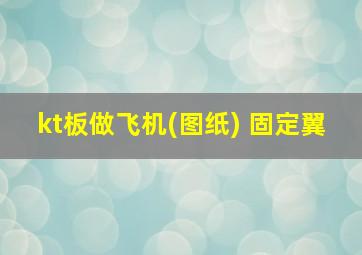 kt板做飞机(图纸) 固定翼